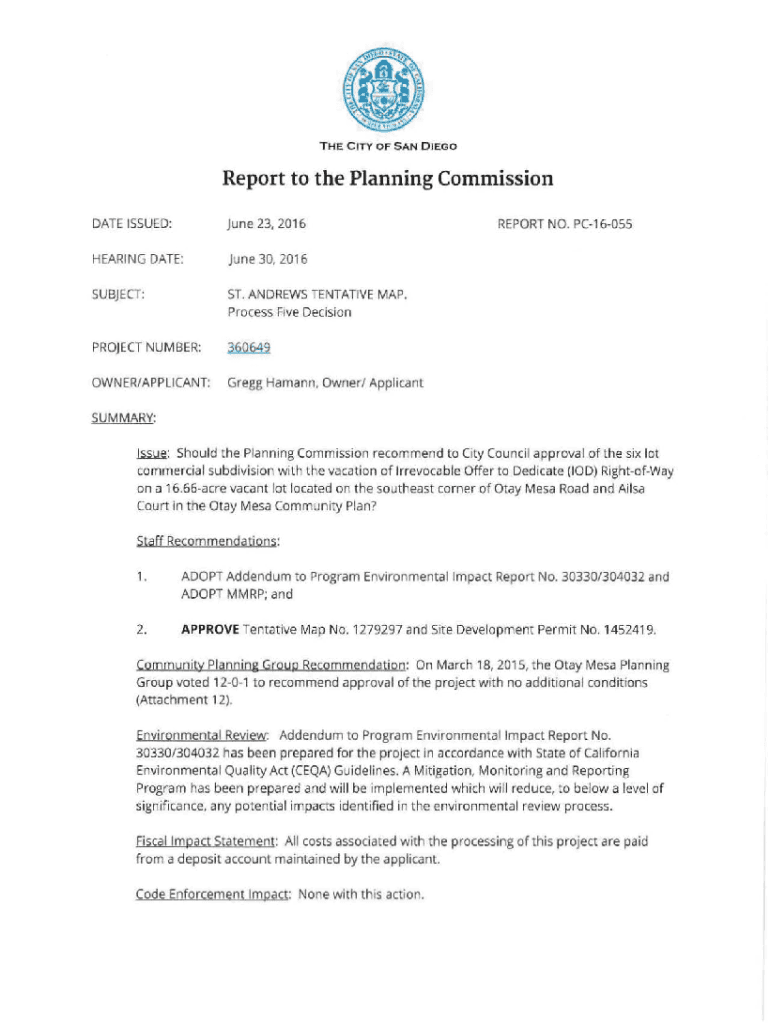 THE CITY OF SAN DIEGO

Report to the Planning Commission

DATE ISSUED: June 23, 2016 REPORT NO. PC-16-055

HEARING DATE: June 30, 2016

SUBJECT: ST. ANDREWS TENTATIVE MAP. Process Five Decision

PROJECT NUMBER: 360649

OWNER/APPLICANT: Gregg Hamann, Owner/ Applicant

SUMMARY:

Issue: Should the Planning Commission recommend to City Council approval of the six lot commercial subdivision with the vacation of Irrevocable Offer to Dedicate (IOD) Right-of-Way on a 16.66-acre vacant lot located on the southeast corner of Otay Mesa Road and Ailsa Court in the Otay Mesa Community Plan?

Staff Recommendations:

1. ADOPT Addendum to Program Environmental Impact Report No. 30330/304032 and ADOPT MMRP; and

2. APPROVE Tentative Map No. 1279297 and Site Development Permit No. 1452419.

Community Planning Group Recommendation: On March 18, 2015, the Otay Mesa Planning Group voted 12-0-1 to recommend approval of the project with no additional conditions (Attachment 12).

Environmental Review: Addendum to Program Environmental Impact Report No. 30330/304032 has been prepared for the project in accordance with State of California Environmental Quality Act (CEQA) Guidelines. A Mitigation, Monitoring and Reporting Program has been prepared and will be implemented which will reduce, to below a level of significance, any potential impacts identified in the environmental review process.

Fiscal Impact Statement: All costs associated with the processing of this project are paid from a deposit account maintained by the applicant.

Code Enforcement Impact: None with this action.